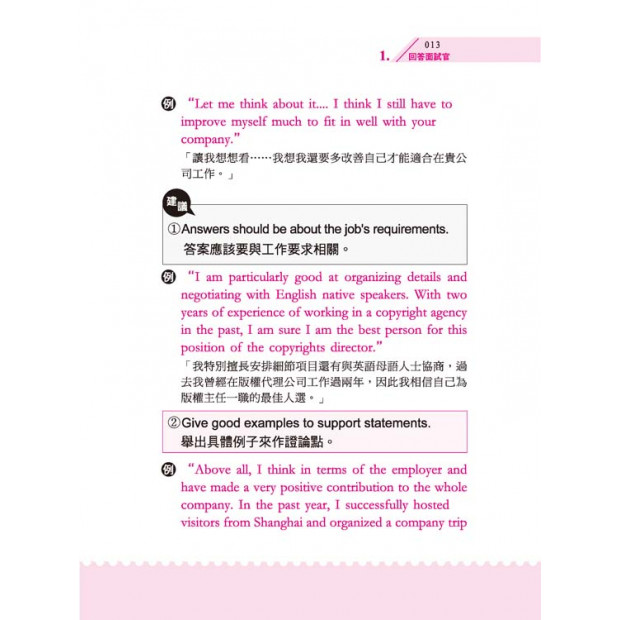 013
1. 回答面試官

例 "Let me think about it.... I think I still have to improve myself much to fit in well with your company."
「讓我想想看……我想我還要多改善自己才能適合在貴公司工作。」

建議
①Answers should be about the job's requirements.
答案應該要與工作要求相關。

例 "I am particularly good at organizing details and negotiating with English native speakers. With two years of experience of working in a copyright agency in the past, I am sure I am the best person for this position of the copyrights director."
「我特別擅長安排細節項目還有與英語母語人士協商，過去我曾經在版權代理公司工作過兩年，因此我相信自己為版權主任一職的最佳人選。」

②Give good examples to support statements.
舉出具體例子來作證論點。

例 "Above all, I think in terms of the employer and have made a very positive contribution to the whole company. In the past year, I successfully hosted visitors from Shanghai and organized a company trip